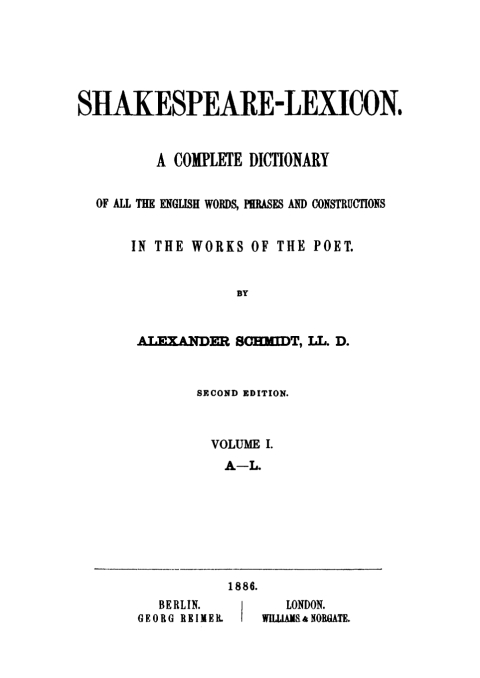 SHAKESPEARE-LEXICON.

A COMPLETE DICTIONARY

OF ALL THE ENGLISH WORDS, PHRASES AND CONSTRUCTIONS

IN THE WORKS OF THE POET.

BY

ALEXANDER SCHMIDT, LL. D.

SECOND EDITION.

VOLUME I.

A—L.

1886.

BERLIN.
GEORG REIMER.

LONDON.
WILLIAMS & NORGATE.